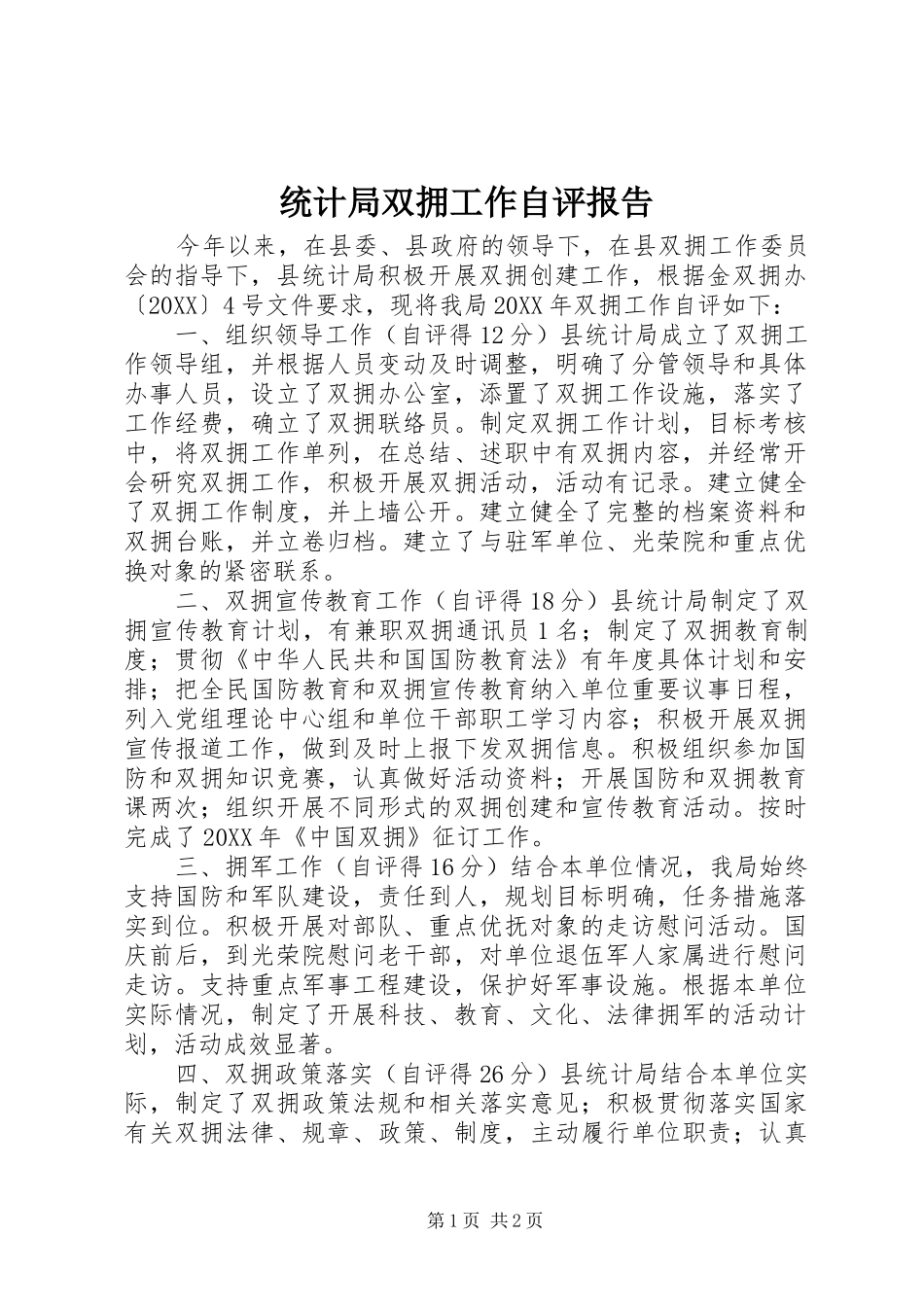 统计局双拥工作自评报告

今年以来，在县委、县政府的领导下，在县双拥工作委员会的指导下，县统计局积极开展双拥创建工作，根据金双拥办〔20XX〕4号文件要求，现将我局20XX年双拥工作自评如下：

一、组织领导工作（自评得12分）县统计局成立了双拥工作领导组，并根据人员变动及时调整，明确了分管领导和具体办事人员，设立了双拥办公室，添置了双拥工作设施，落实了工作经费，确立了双拥联络员。制定双拥工作计划，目标考核中，将双拥工作单列，在总结、述职中有双拥内容，并经常开会研究双拥工作，积极开展双拥活动，活动有记录。建立健全了双拥工作制度，并上墙公开。建立健全了完整的档案资料和双拥台账，并立卷归档。建立了与驻军单位、光荣院和重点优换对象的紧密联系。

二、双拥宣传教育工作（自评得18分）县统计局制定了双拥宣传教育计划，有兼职双拥通讯员1名；制定了双拥教育制度；贯彻《中华人民共和国国防教育法》有年度具体计划和安排；把全民国防教育和双拥宣传教育纳入单位重要议事日程，列入党组理论中心组和单位干部职工学习内容；积极开展双拥宣传报道工作，做到及时上报下发双拥信息。积极组织参加国防和双拥知识竞赛，认真做好活动资料；开展国防和双拥教育课两次；组织开展不同形式的双拥创建和宣传教育活动。按时完成了20XX年《中国双拥》征订工作。

三、拥军工作（自评得16分）结合本单位情况，我局始终支持国防和军队建设，责任到人，规划目标明确，任务措施落实到位。积极开展对部队、重点优抚对象的走访慰问活动。国庆前后，到光荣院慰问老干部，对单位退伍军人家属进行慰问走访。支持重点军事工程建设，保护好军事设施。根据本单位实际情况，制定了开展科技、教育、文化、法律拥军的活动计划，活动成效显著。

四、双拥政策落实（自评得26分）县统计局结合本单位实际，制定了双拥政策法规和相关落实意见；积极贯彻落实国家有关双拥法律、规章、政策、制度，主动履行单位职责；认真

第1页 共2页